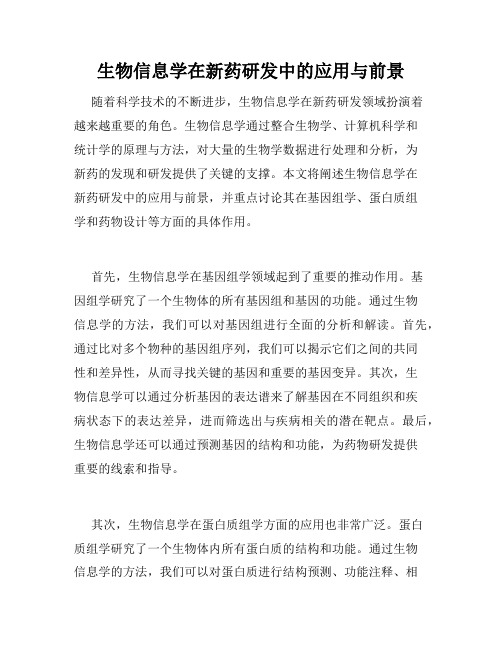 生物信息学在新药研发中的应用与前景

随着科学技术的不断进步，生物信息学在新药研发领域扮演着越来越重要的角色。生物信息学通过整合生物学、计算机科学和统计学的原理与方法，对大量的生物学数据进行处理和分析，为新药的发现和研发提供了关键的支撑。本文将阐述生物信息学在新药研发中的应用与前景，并重点讨论其在基因组学、蛋白质组学和药物设计等方面的具体作用。

首先，生物信息学在基因组学领域起到了重要的推动作用。基因组学研究了一个生物体的所有基因组和基因的功能。通过生物信息学的方法，我们可以对基因组进行全面的分析和解读。首先，通过比对多个物种的基因组序列，我们可以揭示它们之间的共同性和差异性，从而寻找关键的基因和重要的基因变异。其次，生物信息学可以通过分析基因的表达谱来了解基因在不同组织和疾病状态下的表达差异，进而筛选出与疾病相关的潜在靶点。最后，生物信息学还可以通过预测基因的结构和功能，为药物研发提供重要的线索和指导。

其次，生物信息学在蛋白质组学方面的应用也非常广泛。蛋白质组学研究了一个生物体内所有蛋白质的结构和功能。通过生物信息学的方法，我们可以对蛋白质进行结构预测、功能注释、相